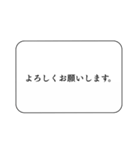 よろしくお願いします。